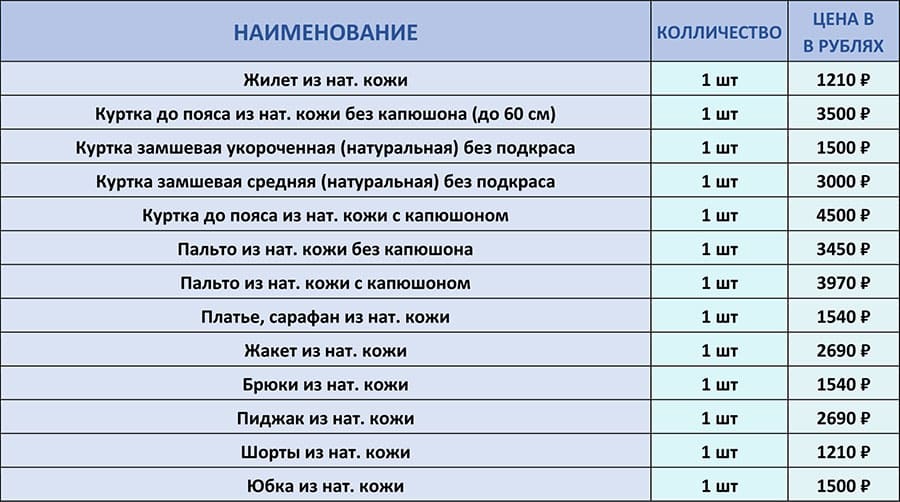 | НАИМЕНОВАНИЕ | КОЛЛИЧЕСТВО | ЦЕНА В В РУБЛЯХ |
|---|---|---|
| Жилет из нат. кожи | 1 шт | 1210 ₽ |
| Куртка до пояса из нат. кожи без капюшона (до 60 см) | 1 шт | 3500 ₽ |
| Куртка замшевая укороченная (натуральная) без подкраса | 1 шт | 1500 ₽ |
| Куртка замшевая средняя (натуральная) без подкраса | 1 шт | 3000 ₽ |
| Куртка до пояса из нат. кожи с капюшоном | 1 шт | 4500 ₽ |
| Пальто из нат. кожи без капюшона | 1 шт | 3450 ₽ |
| Пальто из нат. кожи с капюшоном | 1 шт | 3970 ₽ |
| Платье, сарафан из нат. кожи | 1 шт | 1540 ₽ |
| Жакет из нат. кожи | 1 шт | 2690 ₽ |
| Брюки из нат. кожи | 1 шт | 1540 ₽ |
| Пиджак из нат. кожи | 1 шт | 2690 ₽ |
| Шорты из нат. кожи | 1 шт | 1210 ₽ |
| Юбка из нат. кожи | 1 шт | 1500 ₽ |